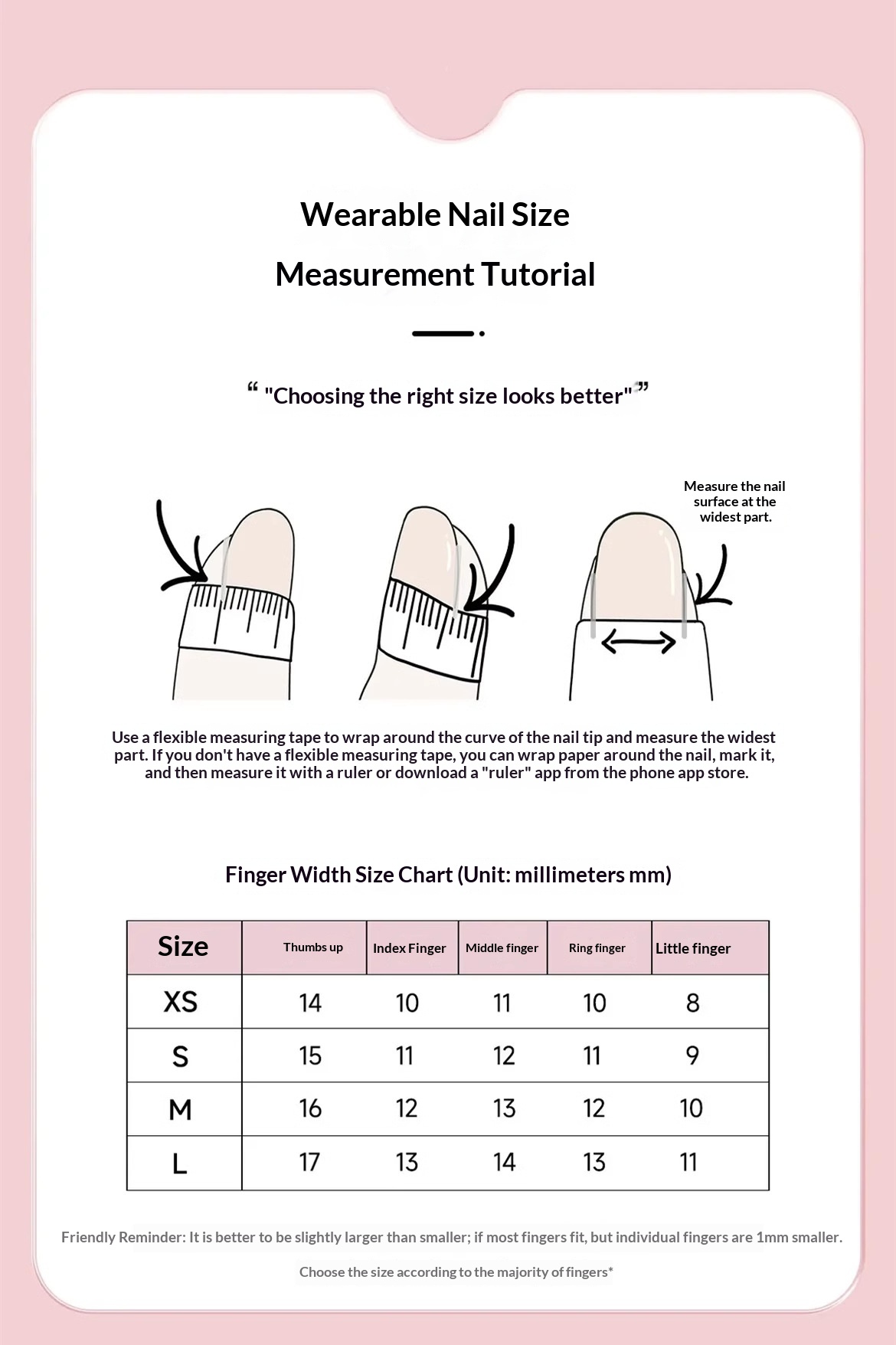 Wearable Nail Size
Measurement Tutorial

“ "Choosing the right size looks better" ”

Measure the nail surface at the widest part.

Use a flexible measuring tape to wrap around the curve of the nail tip and measure the widest part. If you don't have a flexible measuring tape, you can wrap paper around the nail, mark it, and then measure it with a ruler or download a "ruler" app from the phone app store.

Finger Width Size Chart (Unit: millimeters mm)

| Size | Thumbs up | Index Finger | Middle finger | Ring finger | Little finger |
|---|---|---|---|---|---|
| XS | 14 | 10 | 11 | 10 | 8 |
| S | 15 | 11 | 12 | 11 | 9 |
| M | 16 | 12 | 13 | 12 | 10 |
| L | 17 | 13 | 14 | 13 | 11 |

Friendly Reminder: It is better to be slightly larger than smaller; if most fingers fit, but individual fingers are 1mm smaller.

Choose the size according to the majority of fingers*